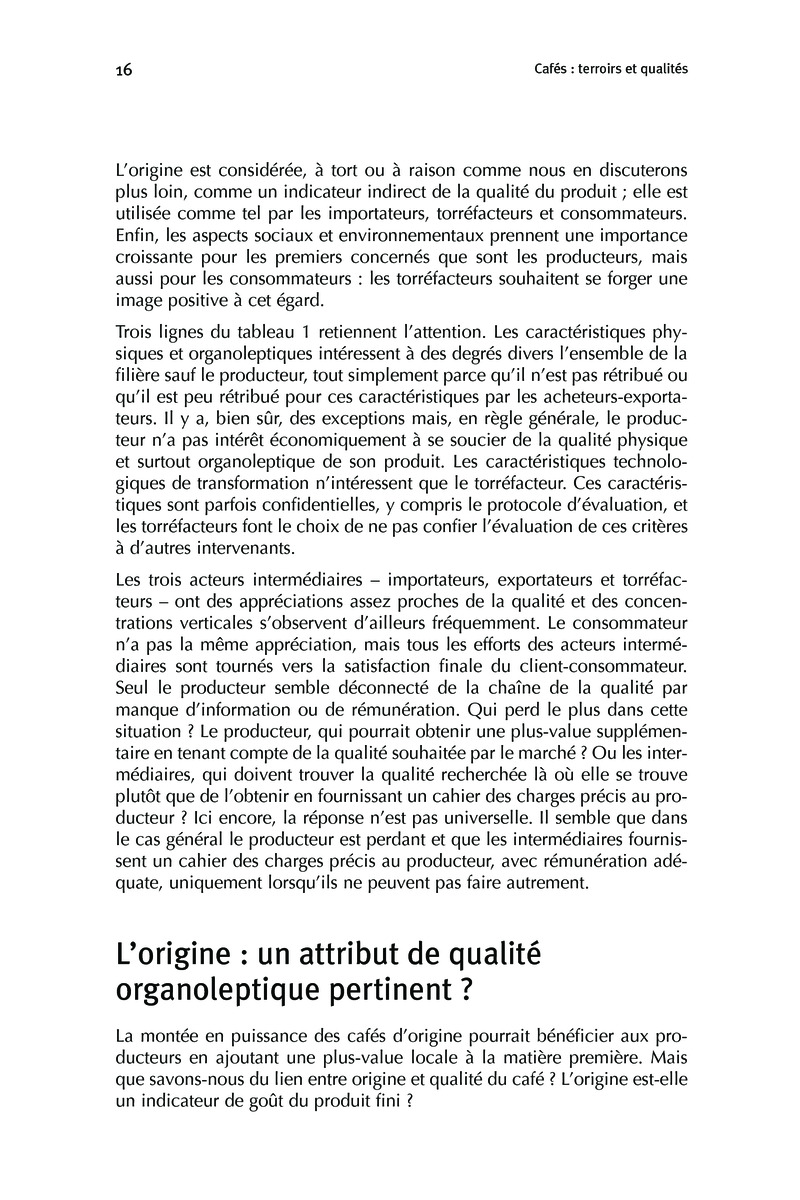 16

Cafés : terroirs et qualités

L'origine est considérée, à tort ou à raison comme nous en discuterons plus loin, comme un indicateur indirect de la qualité du produit ; elle est utilisée comme tel par les importateurs, torréfacteurs et consommateurs. Enfin, les aspects sociaux et environnementaux prennent une importance croissante pour les premiers concernés que sont les producteurs, mais aussi pour les consommateurs : les torréfacteurs souhaitent se forger une image positive à cet égard.

Trois lignes du tableau 1 retiennent l'attention. Les caractéristiques physiques et organoleptiques intéressent à des degrés divers l'ensemble de la filière sauf le producteur, tout simplement parce qu'il n'est pas rétribué ou qu'il est peu rétribué pour ces caractéristiques par les acheteurs-exportateurs. Il y a, bien sûr, des exceptions mais, en règle générale, le producteur n'a pas intérêt économiquement à se soucier de la qualité physique et surtout organoleptique de son produit. Les caractéristiques technologiques de transformation n'intéressent que le torréfacteur. Ces caractéristiques sont parfois confidentielles, y compris le protocole d'évaluation, et les torréfacteurs font le choix de ne pas confier l'évaluation de ces critères à d'autres intervenants.

Les trois acteurs intermédiaires – importateurs, exportateurs et torréfacteurs – ont des appréciations assez proches de la qualité et des concentrations verticales s'observent d'ailleurs fréquemment. Le consommateur n'a pas la même appréciation, mais tous les efforts des acteurs intermédiaires sont tournés vers la satisfaction finale du client-consommateur. Seul le producteur semble déconnecté de la chaîne de la qualité par manque d'information ou de rémunération. Qui perd le plus dans cette situation ? Le producteur, qui pourrait obtenir une plus-value supplémentaire en tenant compte de la qualité souhaitée par le marché ? Ou les intermédiaires, qui doivent trouver la qualité recherchée là où elle se trouve plutôt que de l'obtenir en fournissant un cahier des charges précis au producteur ? Ici encore, la réponse n'est pas universelle. Il semble que dans le cas général le producteur est perdant et que les intermédiaires fournissent un cahier des charges précis au producteur, avec rémunération adéquate, uniquement lorsqu'ils ne peuvent pas faire autrement.

L'origine : un attribut de qualité organoleptique pertinent ?

La montée en puissance des cafés d'origine pourrait bénéficier aux producteurs en ajoutant une plus-value locale à la matière première. Mais que savons-nous du lien entre origine et qualité du café ? L'origine est-elle un indicateur de goût du produit fini ?